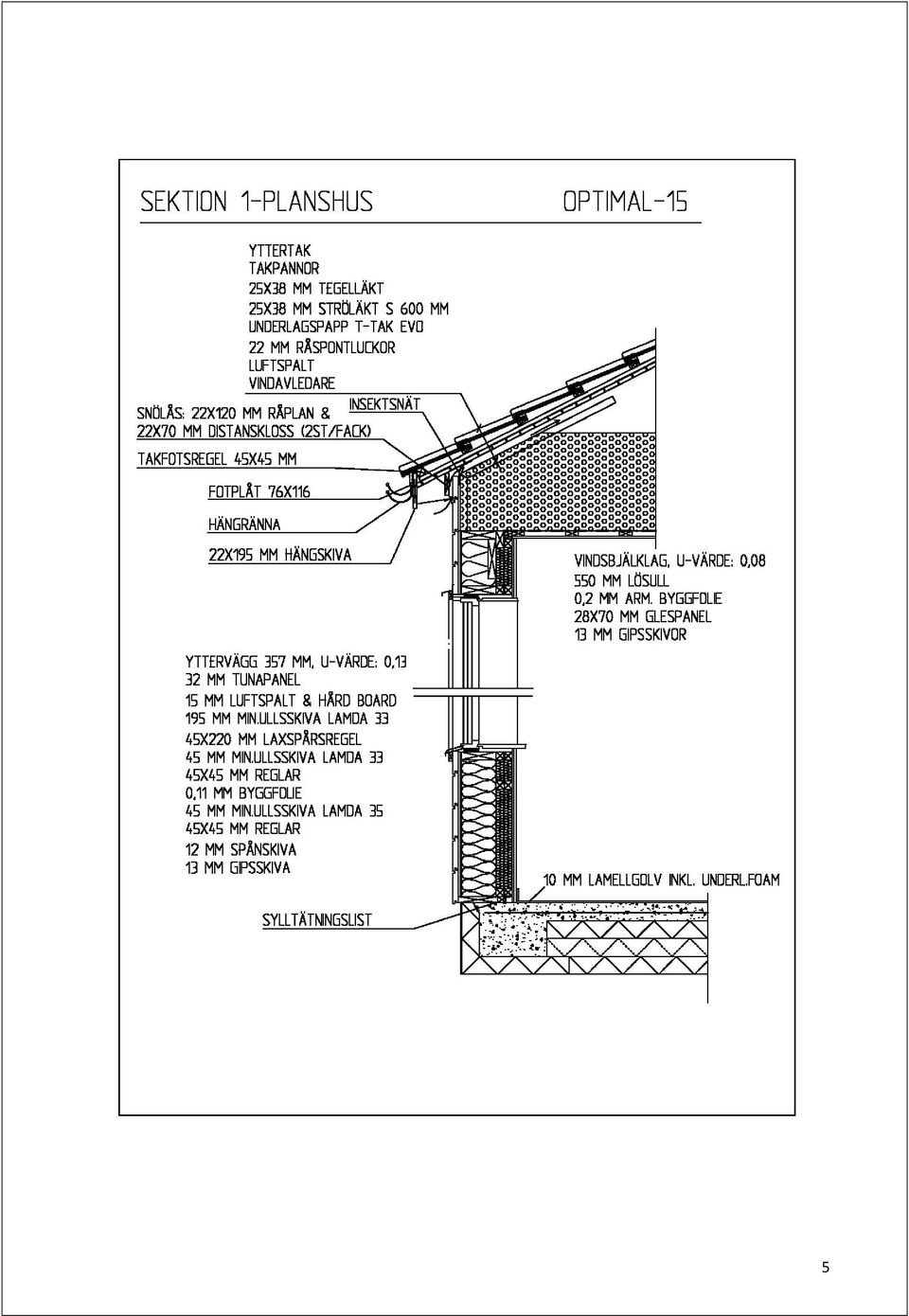 SEKTION 1-PLANSHUS

OPTIMAL-15

YTTERTAK
TAKPANNOR
25X38 MM TEGELLÄKT
25X38 MM STRÖLÄKT S 600 MM
UNDERLAGSPAPP T-TAK EVO
22 MM RÅSPONTLUCKOR
LUFTSPALT
VINDAVLEDARE

INSEKTSNÄT

SNÖLÅS: 22X120 MM RÅPLAN &
22X70 MM DISTANSKLOSS (2ST/FACK)

TAKFOTSREGEL 45X45 MM

FOTPLÅT 76X116

HÄNGRÄNNA

22X195 MM HÄNGSKIVA

VINDSBJÄLKLAG, U-VÄRDE: 0,08
550 MM LÖSULL
0,2 MM ARM. BYGGFOLIE
28X70 MM GLESPANEL
13 MM GIPSSKIVOR

YTTERVÄGG 357 MM, U-VÄRDE: 0,13
32 MM TUNAPANEL
15 MM LUFTSPALT & HÅRD BOARD
195 MM MIN.ULLSSKIVA LAMDA 33
45X220 MM LAXSPÅRSREGEL
45 MM MIN.ULLSSKIVA LAMDA 33
45X45 MM REGLAR
0,11 MM BYGGFOLIE
45 MM MIN.ULLSSKIVA LAMDA 35
45X45 MM REGLAR
12 MM SPÅNSKIVA
13 MM GIPSSKIVA

10 MM LAMELLGOLV INKL. UNDERL.FOAM

SYLLTÄTNINGSLIST

5